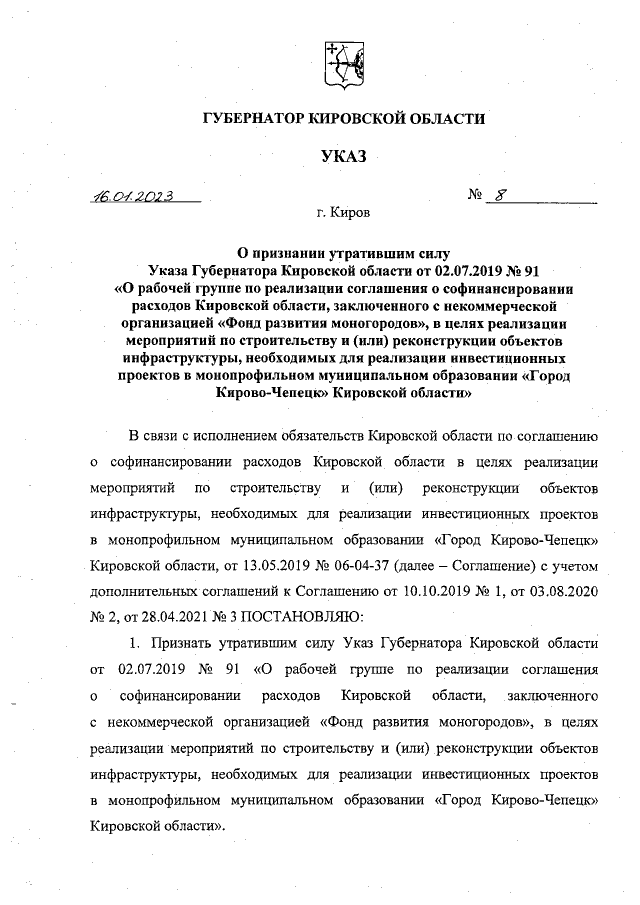 ГУБЕРНАТОР КИРОВСКОЙ ОБЛАСТИ

УКАЗ

16.01.2023 № 8

г. Киров

О признании утратившим силу Указа Губернатора Кировской области от 02.07.2019 № 91 «О рабочей группе по реализации соглашения о софинансировании расходов Кировской области, заключенного с некоммерческой организацией «Фонд развития моногородов», в целях реализации мероприятий по строительству и (или) реконструкции объектов инфраструктуры, необходимых для реализации инвестиционных проектов в монопрофильном муниципальном образовании «Город Кирово-Чепецк» Кировской области»

В связи с исполнением обязательств Кировской области по соглашению о софинансировании расходов Кировской области в целях реализации мероприятий по строительству и (или) реконструкции объектов инфраструктуры, необходимых для реализации инвестиционных проектов в монопрофильном муниципальном образовании «Город Кирово-Чепецк» Кировской области, от 13.05.2019 № 06-04-37 (далее – Соглашение) с учетом дополнительных соглашений к Соглашению от 10.10.2019 № 1, от 03.08.2020 № 2, от 28.04.2021 № 3 ПОСТАНОВЛЯЮ:

1. Признать утратившим силу Указ Губернатора Кировской области от 02.07.2019 № 91 «О рабочей группе по реализации соглашения о софинансировании расходов Кировской области, заключенного с некоммерческой организацией «Фонд развития моногородов», в целях реализации мероприятий по строительству и (или) реконструкции объектов инфраструктуры, необходимых для реализации инвестиционных проектов в монопрофильном муниципальном образовании «Город Кирово-Чепецк» Кировской области».